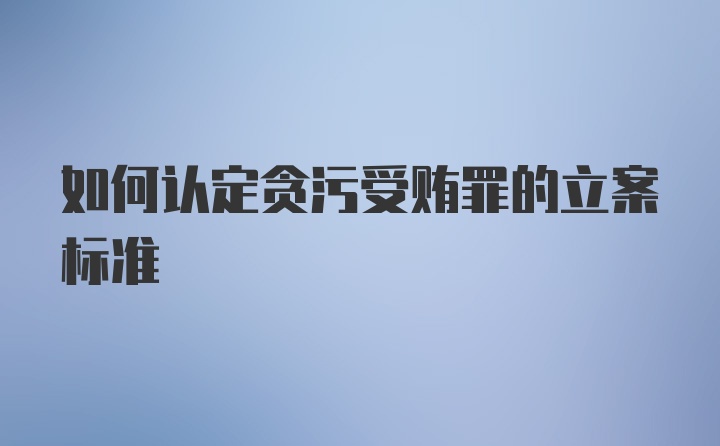 如何认定贪污受贿罪的立案标准